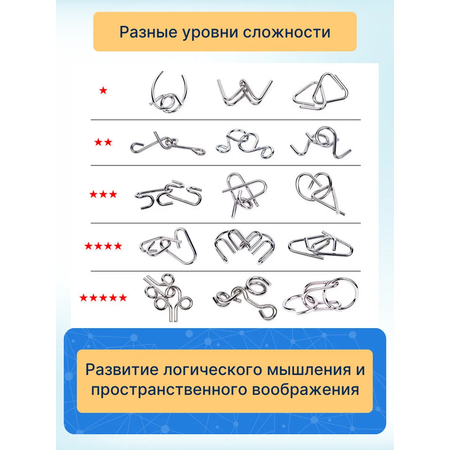 Разные уровни сложности

★

★★

★★★

★★★★

★★★★★

Развитие логического мышления и пространственного воображения